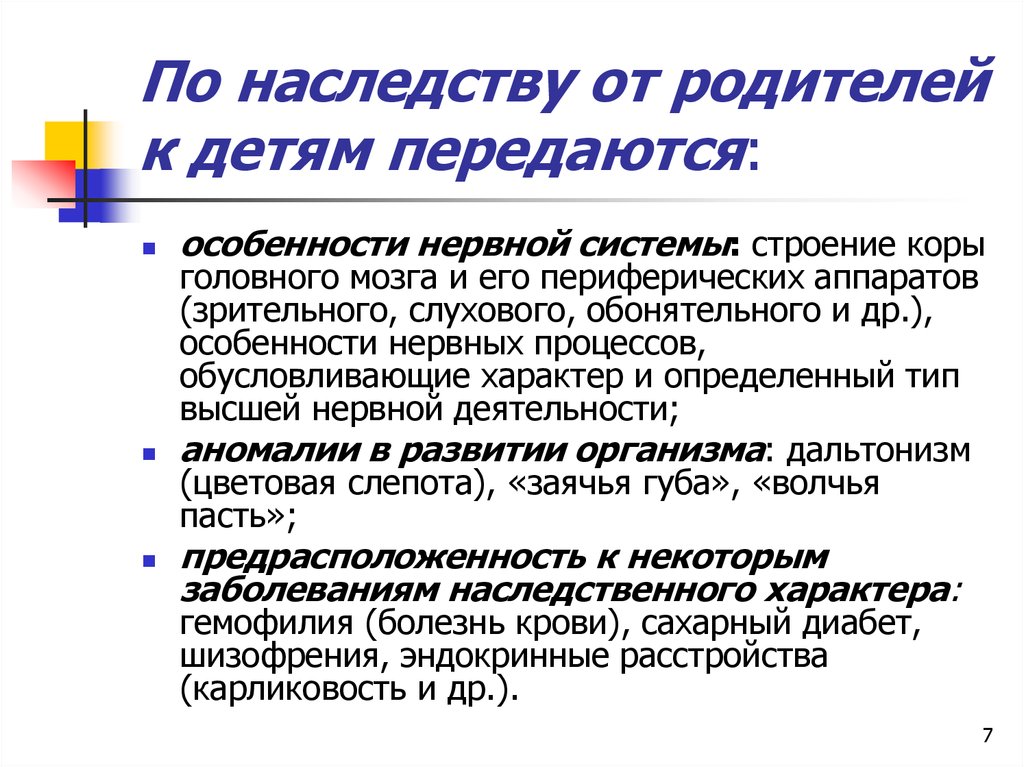 По наследству от родителей к детям передаются:

особенности нервной системы: строение коры головного мозга и его периферических аппаратов (зрительного, слухового, обонятельного и др.), особенности нервных процессов, обусловливающие характер и определенный тип высшей нервной деятельности;

аномалии в развитии организма: дальтонизм (цветовая слепота), «заячья губа», «волчья пасть»;

предрасположенность к некоторым заболеваниям наследственного характера: гемофилия (болезнь крови), сахарный диабет, шизофрения, эндокринные расстройства (карликовость и др.).

7